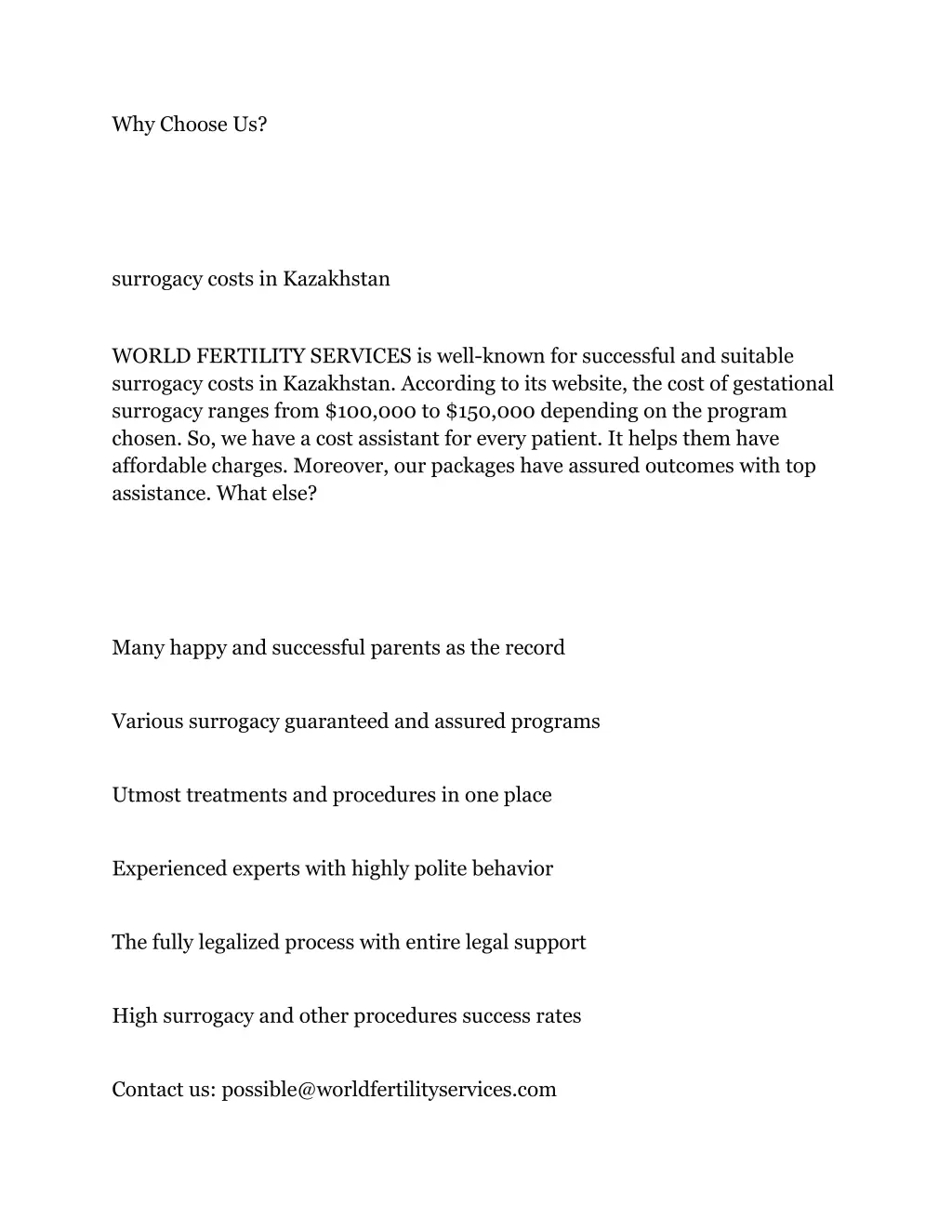 Why Choose Us?

surrogacy costs in Kazakhstan

WORLD FERTILITY SERVICES is well-known for successful and suitable surrogacy costs in Kazakhstan. According to its website, the cost of gestational surrogacy ranges from \$100,000 to \$150,000 depending on the program chosen. So, we have a cost assistant for every patient. It helps them have affordable charges. Moreover, our packages have assured outcomes with top assistance. What else?

Many happy and successful parents as the record

Various surrogacy guaranteed and assured programs

Utmost treatments and procedures in one place

Experienced experts with highly polite behavior

The fully legalized process with entire legal support

High surrogacy and other procedures success rates

Contact us: possible@worldfertilityservices.com